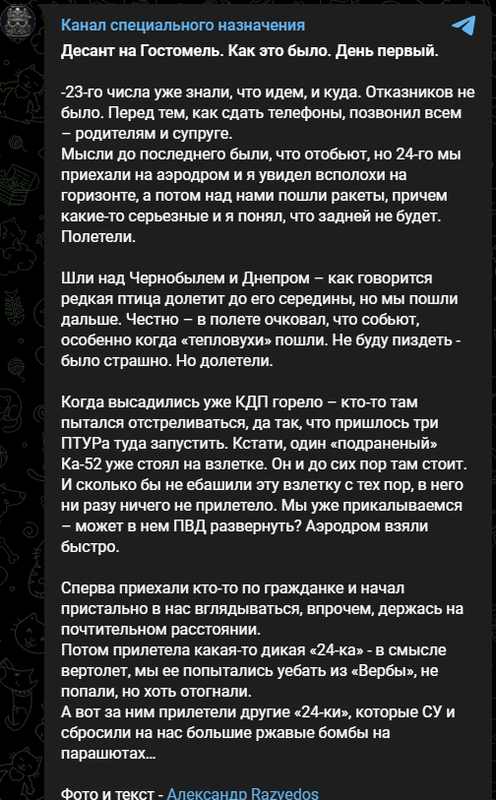 Канал специального назначения
Десант на Гостомель. Как это было. День первый.

-23-го числа уже знали, что идем, и куда. Отказников не было. Перед тем, как сдать телефоны, позвонил всем – родителям и супруге.
Мысли до последнего были, что отобьют, но 24-го мы приехали на аэродром и я увидел всполохи на горизонте, а потом над нами пошли ракеты, причем какие-то серьезные и я понял, что задней не будет. Полетели.

Шли над Чернобылем и Днепром – как говорится редкая птица долетит до его середины, но мы пошли дальше. Честно – в полете очковал, что собьют, особенно когда «тепловухи» пошли. Не буду пиздеть - было страшно. Но долетели.

Когда высадились уже КДП горело – кто-то там пытался отстреливаться, да так, что пришлось три ПТУРа туда запустить. Кстати, один «подраненый» Ка-52 уже стоял на взлетке. Он и до сих пор там стоит. И сколько бы не ебашили эту взлетку с тех пор, в него ни разу ничего не прилетело. Мы уже прикалываемся – может в нем ПВД развернуть? Аэродром взяли быстро.

Сперва приехали кто-то по гражданке и начал пристально в нас вглядываться, впрочем, держась на почтительном расстоянии.
Потом прилетела какая-то дикая «24-ка» - в смысле вертолет, мы ее попытались уебать из «Вербы», не попали, но хоть отогнали.
А вот за ним прилетели другие «24-ки», которые СУ и сбросили на нас большие ржавые бомбы на парашютах…

Фото и текст - Александр Razvedos